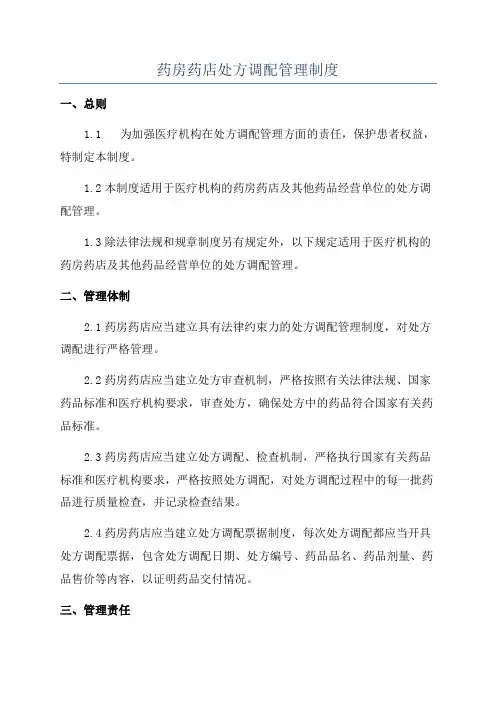 药房药店处方调配管理制度

一、总则

1.1　为加强医疗机构在处方调配管理方面的责任，保护患者权益，特制定本制度。

1.2 本制度适用于医疗机构的药房药店及其他药品经营单位的处方调配管理。

1.3 除法律法规和规章制度另有规定外，以下规定适用于医疗机构的药房药店及其他药品经营单位的处方调配管理。

二、管理体制

2.1 药房药店应当建立具有法律约束力的处方调配管理制度，对处方调配进行严格管理。

2.2 药房药店应当建立处方审查机制，严格按照有关法律法规、国家药品标准和医疗机构要求，审查处方，确保处方中的药品符合国家有关药品标准。

2.3 药房药店应当建立处方调配、检查机制，严格执行国家有关药品标准和医疗机构要求，严格按照处方调配，对处方调配过程中的每一批药品进行质量检查，并记录检查结果。

2.4 药房药店应当建立处方调配票据制度，每次处方调配都应当开具处方调配票据，包含处方调配日期、处方编号、药品品名、药品剂量、药品售价等内容，以证明药品交付情况。

三、管理责任